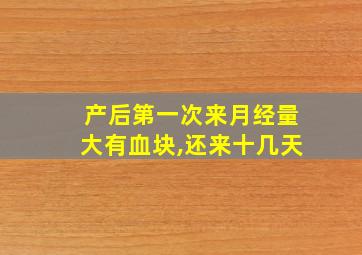 产后第一次来月经量大有血块,还来十几天